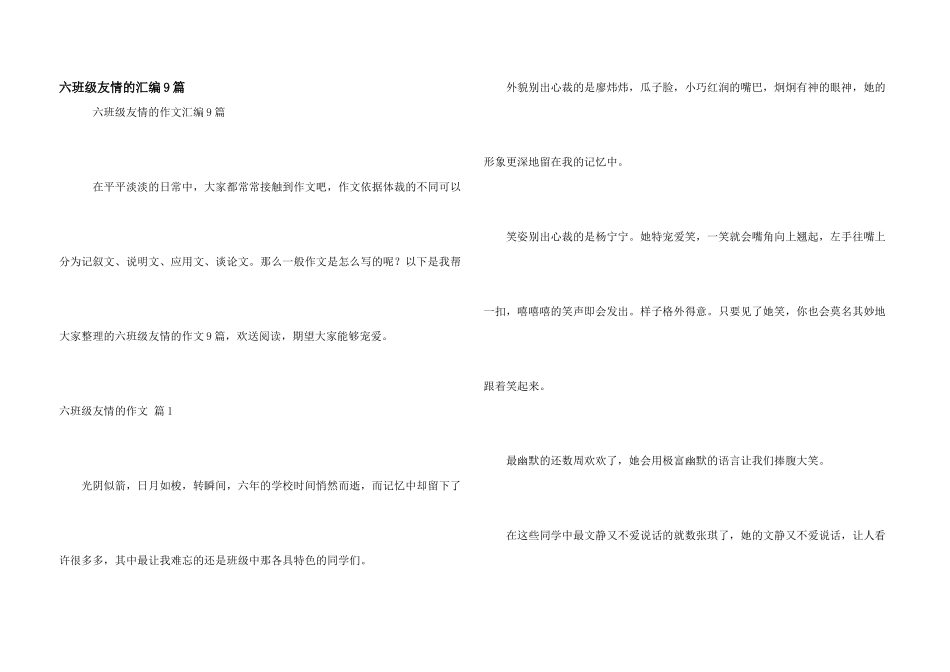 六班级友情的汇编9篇

六班级友情的作文汇编9篇

在平平淡淡的日常中，大家都常常接触到作文吧，作文依据体裁的不同可以分为记叙文、说明文、应用文、谈论文。那么一般作文是怎么写的呢？以下是我帮大家整理的六班级友情的作文9篇，欢送阅读，期望大家能够宠爱。

六班级友情的作文 篇1

光阴似箭，日月如梭，转瞬间，六年的学校时间悄然而逝，而记忆中却留下了许很多多，其中最让我难忘的还是班级中那各具特色的同学们。

外貌别出心裁的是廖炜炜，瓜子脸，小巧红润的嘴巴，炯炯有神的眼神，她的形象更深地留在我的记忆中。

笑姿别出心裁的是杨宁宁。她特宠爱笑，一笑就会嘴角向上翘起，左手往嘴上一扣，嘻嘻嘻的笑声即会发出。样子格外得意。只要见了她笑，你也会莫名其妙地跟着笑起来。

最幽默的还数周欢欢了，她会用极富幽默的语言让我们捧腹大笑。

在这些同学中最文静又不爱说话的就数张琪了，她的文静又不爱说话，让人看